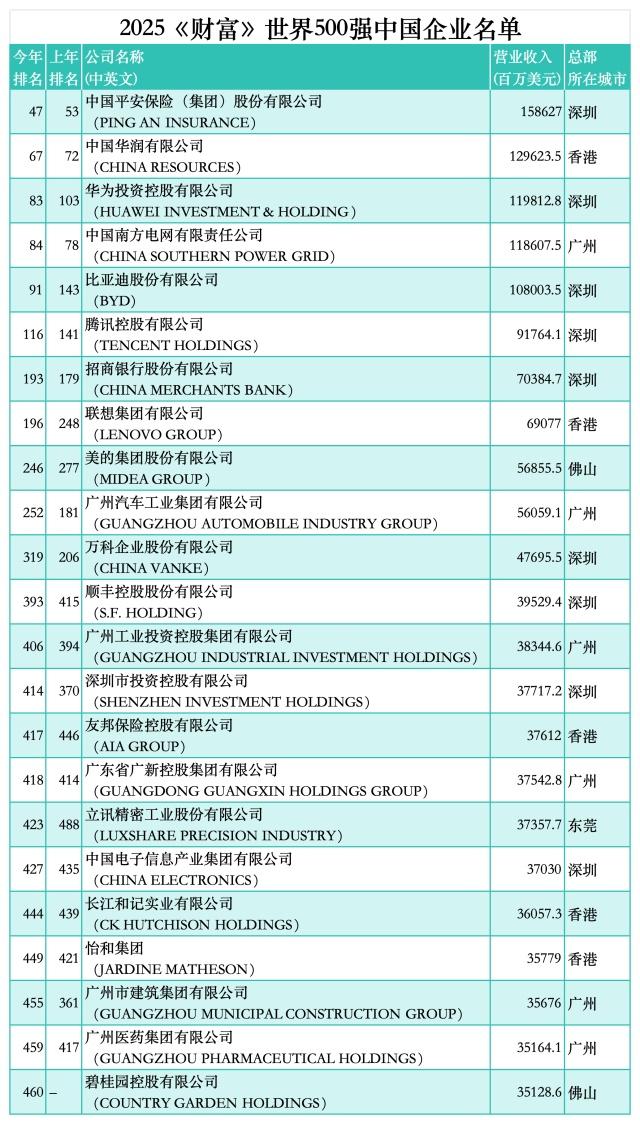 2025《财富》世界500强中国企业名单

| 今年排名 | 上年排名 | 公司名称（中英文） | 营业收入（百万美元） | 总部所在城市 |
|---|---|---|---|---|
| 47 | 53 | 中国平安保险（集团）股份有限公司（PING AN INSURANCE） | 158627 | 深圳 |
| 67 | 72 | 中国华润有限公司（CHINA RESOURCES） | 129623.5 | 香港 |
| 83 | 103 | 华为投资控股有限公司（HUAWEI INVESTMENT & HOLDING） | 119812.8 | 深圳 |
| 84 | 78 | 中国南方电网有限责任公司（CHINA SOUTHERN POWER GRID） | 118607.5 | 广州 |
| 91 | 143 | 比亚迪股份有限公司（BYD） | 108003.5 | 深圳 |
| 116 | 141 | 腾讯控股有限公司（TENCENT HOLDINGS） | 91764.1 | 深圳 |
| 193 | 179 | 招商银行股份有限公司（CHINA MERCHANTS BANK） | 70384.7 | 深圳 |
| 196 | 248 | 联想集团有限公司（LENOVO GROUP） | 69077 | 香港 |
| 246 | 277 | 美的集团股份有限公司（MIDEA GROUP） | 56855.5 | 佛山 |
| 252 | 181 | 广州汽车工业集团有限公司（GUANGZHOU AUTOMOBILE INDUSTRY GROUP） | 56059.1 | 广州 |
| 319 | 206 | 万科企业股份有限公司（CHINA VANKE） | 47695.5 | 深圳 |
| 393 | 415 | 顺丰控股股份有限公司（S.F. HOLDING） | 39529.4 | 深圳 |
| 406 | 394 | 广州工业投资控股集团有限公司（GUANGZHOU INDUSTRIAL INVESTMENT HOLDINGS） | 38344.6 | 广州 |
| 414 | 370 | 深圳市投资控股有限公司（SHENZHEN INVESTMENT HOLDINGS） | 37717.2 | 深圳 |
| 417 | 446 | 友邦保险控股有限公司（AIA GROUP） | 37612 | 香港 |
| 418 | 414 | 广东省广新控股集团有限公司（GUANGDONG GUANGXIN HOLDINGS GROUP） | 37542.8 | 广州 |
| 423 | 488 | 立讯精密工业股份有限公司（LUXSHARE PRECISION INDUSTRY） | 37357.7 | 东莞 |
| 427 | 435 | 中国电子信息产业集团有限公司（CHINA ELECTRONICS） | 37030 | 深圳 |
| 444 | 439 | 长江和记实业有限公司（CK HUTCHISON HOLDINGS） | 36057.3 | 香港 |
| 449 | 421 | 怡和集团（JARDINE MATHESON） | 35779 | 香港 |
| 455 | 361 | 广州市建筑集团有限公司（GUANGZHOU MUNICIPAL CONSTRUCTION GROUP） | 35676 | 广州 |
| 459 | 417 | 广州医药集团有限公司（GUANGZHOU PHARMACEUTICAL HOLDINGS） | 35164.1 | 广州 |
| 460 | – | 碧桂园控股有限公司（COUNTRY GARDEN HOLDINGS） | 35128.6 | 佛山 |